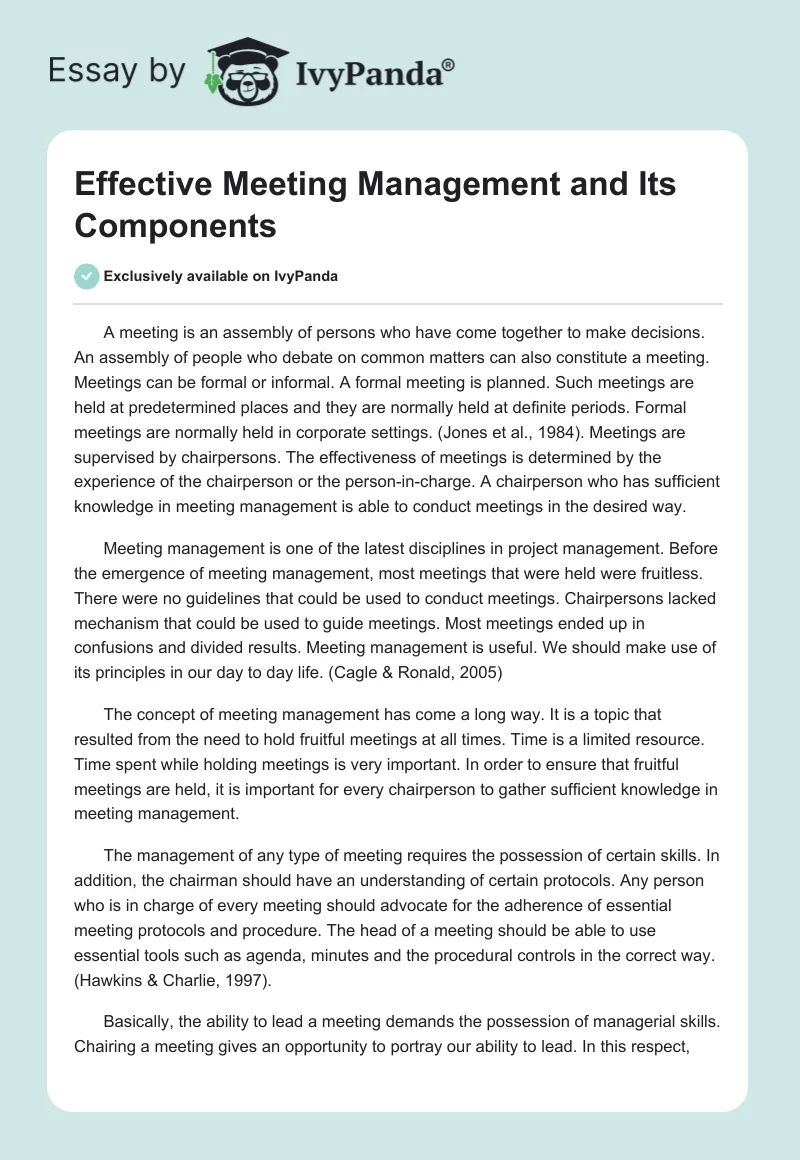 Essay by IvyPanda®

Effective Meeting Management and Its Components

Exclusively available on IvyPanda

A meeting is an assembly of persons who have come together to make decisions. An assembly of people who debate on common matters can also constitute a meeting. Meetings can be formal or informal. A formal meeting is planned. Such meetings are held at predetermined places and they are normally held at definite periods. Formal meetings are normally held in corporate settings. (Jones et al., 1984). Meetings are supervised by chairpersons. The effectiveness of meetings is determined by the experience of the chairperson or the person-in-charge. A chairperson who has sufficient knowledge in meeting management is able to conduct meetings in the desired way.

Meeting management is one of the latest disciplines in project management. Before the emergence of meeting management, most meetings that were held were fruitless. There were no guidelines that could be used to conduct meetings. Chairpersons lacked mechanism that could be used to guide meetings. Most meetings ended up in confusions and divided results. Meeting management is useful. We should make use of its principles in our day to day life. (Cagle & Ronald, 2005)

The concept of meeting management has come a long way. It is a topic that resulted from the need to hold fruitful meetings at all times. Time is a limited resource. Time spent while holding meetings is very important. In order to ensure that fruitful meetings are held, it is important for every chairperson to gather sufficient knowledge in meeting management.

The management of any type of meeting requires the possession of certain skills. In addition, the chairman should have an understanding of certain protocols. Any person who is in charge of every meeting should advocate for the adherence of essential meeting protocols and procedure. The head of a meeting should be able to use essential tools such as agenda, minutes and the procedural controls in the correct way. (Hawkins & Charlie, 1997).

Basically, the ability to lead a meeting demands the possession of managerial skills. Chairing a meeting gives an opportunity to portray our ability to lead. In this respect,